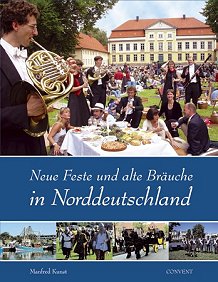 Neue Feste und alte Bräuche
in Norddeutschland

Manfred Kunst

CONVENT